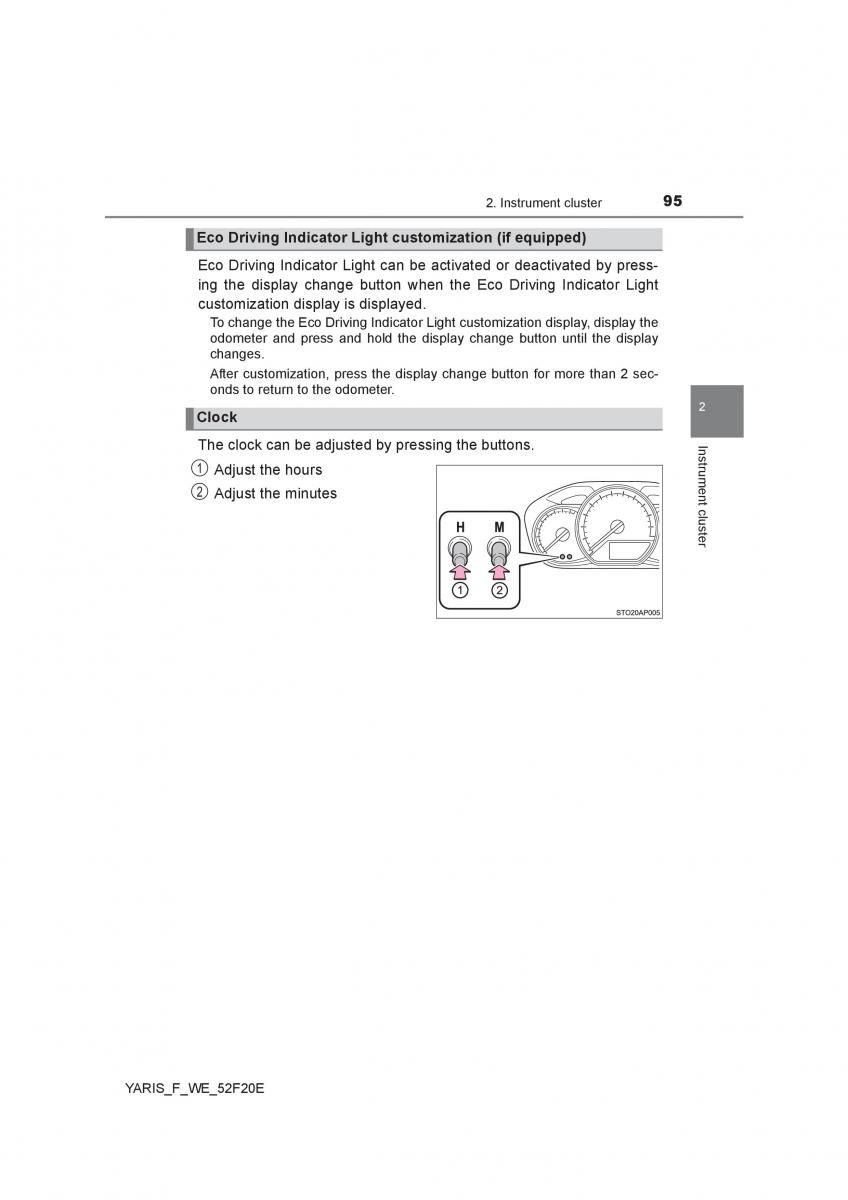 2. Instrument cluster 95

Eco Driving Indicator Light customization (if equipped)

Eco Driving Indicator Light can be activated or deactivated by pressing the display change button when the Eco Driving Indicator Light customization display is displayed.

To change the Eco Driving Indicator Light customization display, display the odometer and press and hold the display change button until the display changes.

After customization, press the display change button for more than 2 seconds to return to the odometer.

Clock

The clock can be adjusted by pressing the buttons.

① Adjust the hours

② Adjust the minutes

H M

① ②

STO20AP005

2

Instrument cluster

YARIS_F_WE_52F20E